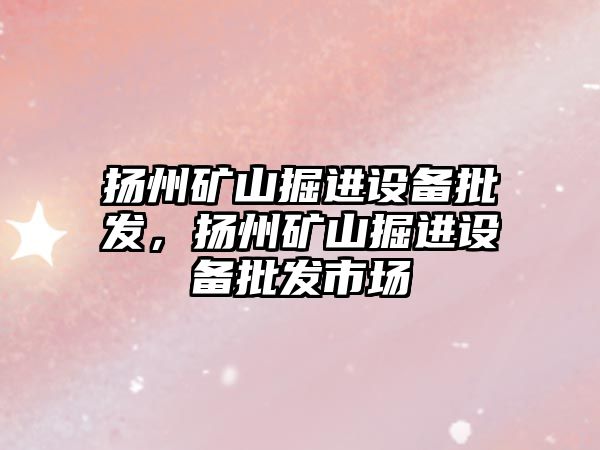 扬州矿山掘进设备批发，扬州矿山掘进设备批发市场